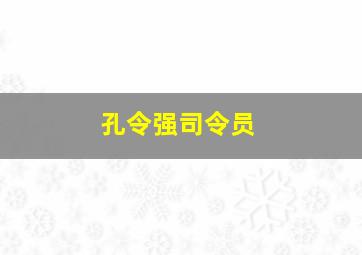 孔令强司令员